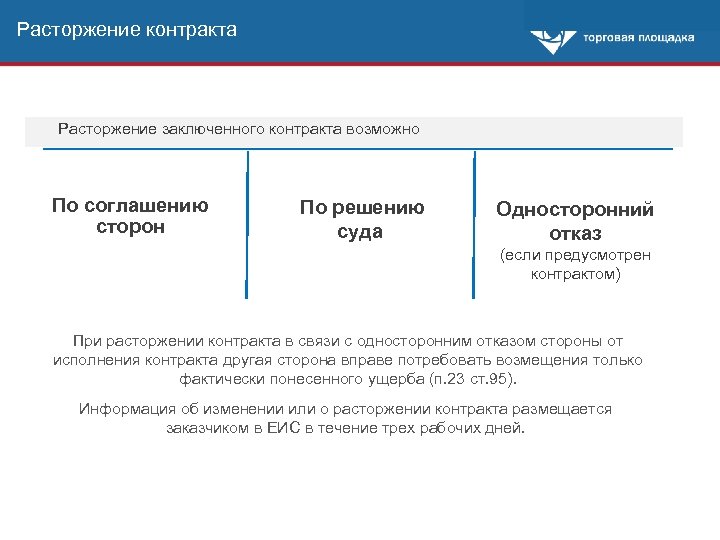 Расторжение контракта

торговая площадка

Расторжение заключенного контракта возможно

По соглашению сторон

По решению суда

Односторонний отказ
(если предусмотрен контрактом)

При расторжении контракта в связи с односторонним отказом стороны от исполнения контракта другая сторона вправе потребовать возмещения только фактически понесенного ущерба (п.23 ст.95).

Информация об изменении или о расторжении контракта размещается заказчиком в ЕИС в течение трех рабочих дней.